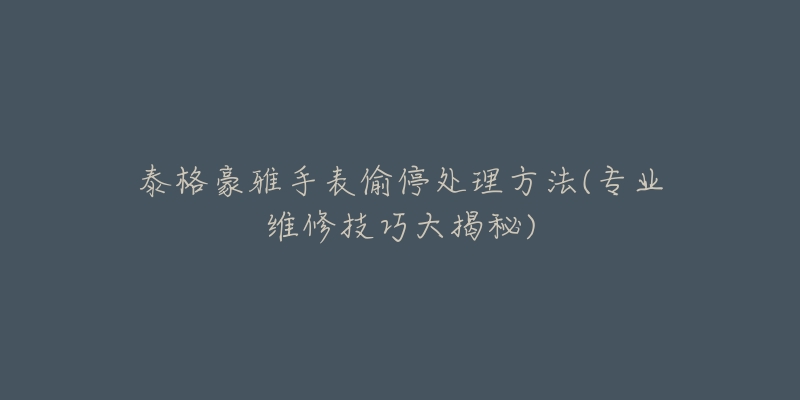 泰格豪雅手表偷停处理方法(专业维修技巧大揭秘)